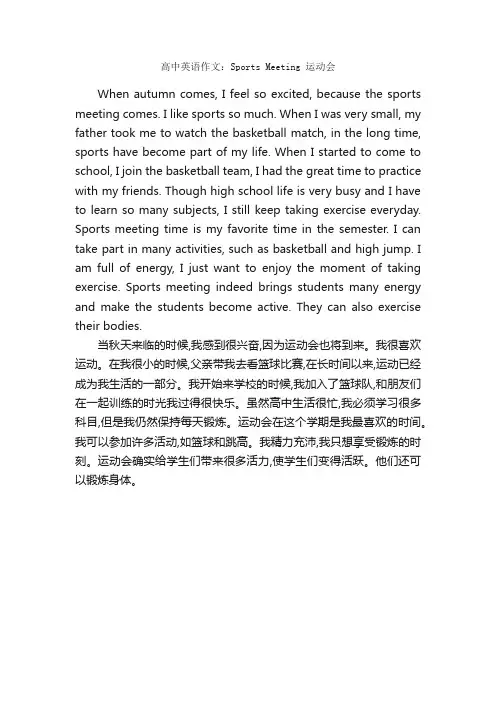 高中英语作文：Sports Meeting 运动会

When autumn comes, I feel so excited, because the sports meeting comes. I like sports so much. When I was very small, my father took me to watch the basketball match, in the long time, sports have become part of my life. When I started to come to school, I join the basketball team, I had the great time to practice with my friends. Though high school life is very busy and I have to learn so many subjects, I still keep taking exercise everyday. Sports meeting time is my favorite time in the semester. I can take part in many activities, such as basketball and high jump. I am full of energy, I just want to enjoy the moment of taking exercise. Sports meeting indeed brings students many energy and make the students become active. They can also exercise their bodies.

当秋天来临的时候,我感到很兴奋,因为运动会也将到来。我很喜欢运动。在我很小的时候,父亲带我去看篮球比赛,在长时间以来,运动已经成为我生活的一部分。我开始来学校的时候,我加入了篮球队,和朋友们在一起训练的时光我过得很快乐。虽然高中生活很忙,我必须学习很多科目,但是我仍然保持每天锻炼。运动会在这个学期是我最喜欢的时间。我可以参加许多活动,如篮球和跳高。我精力充沛,我只想享受锻炼的时刻。运动会确实给学生们带来很多活力,使学生们变得活跃。他们还可以锻炼身体。